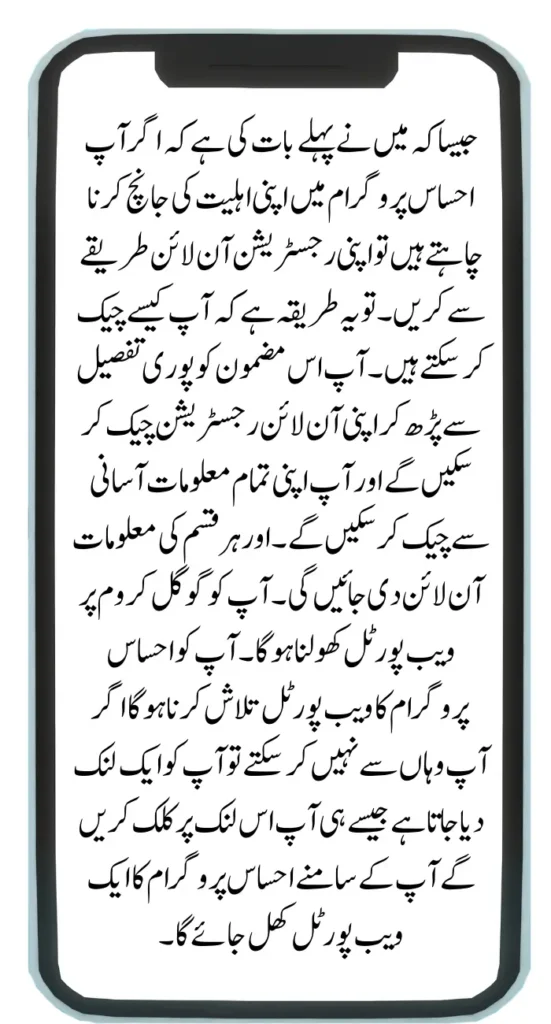 جیسا کہ میں نے پہلے بات کی ہے کہ اگر آپ احساس پروگرام میں اپنی اہلیت کی جانچ کرنا چاہتے ہیں تو اپنی رجسٹریشن آن لائن طریقے سے کریں۔ تو یہ طریقہ ہے کہ آپ کیسے چیک کر سکتے ہیں۔ آپ اس مضمون کو پوری تفصیل سے پڑھ کر اپنی آن لائن رجسٹریشن چیک کر سکیں گے اور آپ اپنی تمام معلومات آسانی سے چیک کر سکیں گے۔ اور ہر قسم کی معلومات آن لائن دی جائیں گی۔ آپ کو گوگل کروم پر ویب پورٹل کھولنا ہوگا۔ آپ کو احساس پروگرام کا ویب پورٹل تلاش کرنا ہوگا اگر آپ وہاں سے نہیں کر سکتے تو آپ کو ایک لنک دیا جاتا ہے جیسے ہی آپ اس لنک پر کلک کریں گے آپ کے سامنے احساس پروگرام کا ایک ویب پورٹل کھل جائے گا۔